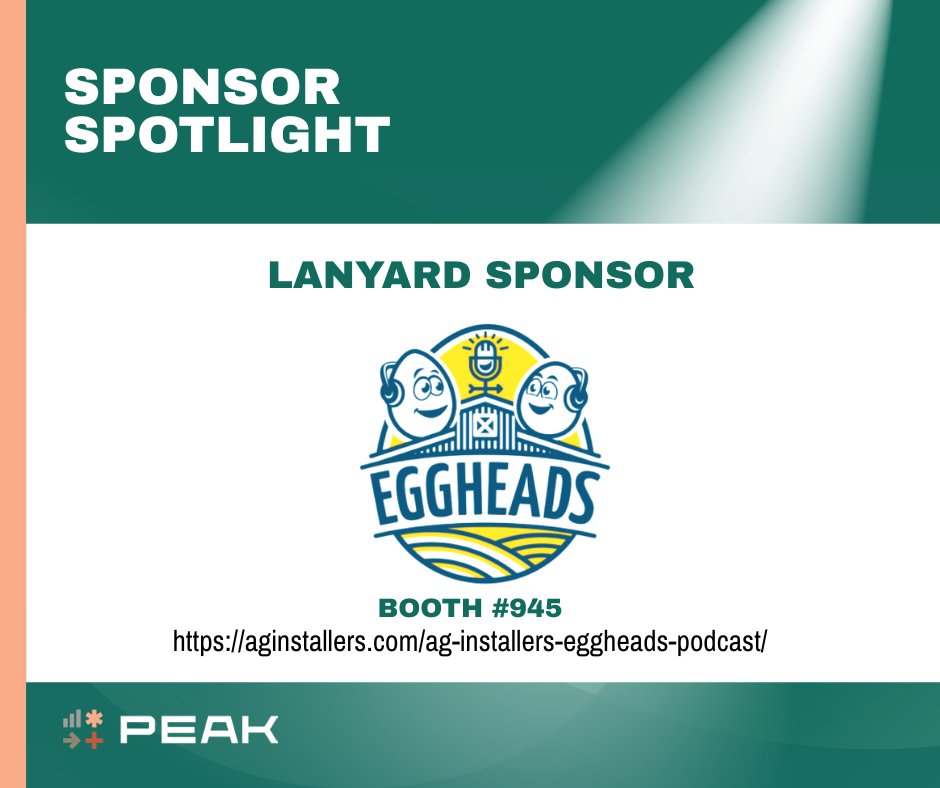 SPONSOR SPOTLIGHT

LANYARD SPONSOR

EGGHEADS

BOOTH #945
https://aginstallers.com/ag-installers-eggheads-podcast/

PEAK